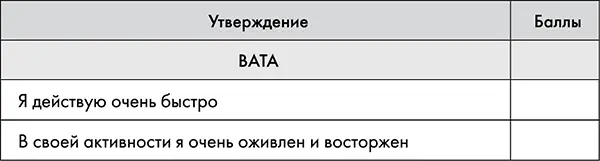 | Утверждение | Баллы |
|---|---|
| ВАТА | |
| Я действую очень быстро | |
| В своей активности я очень оживлен и восторжен | |